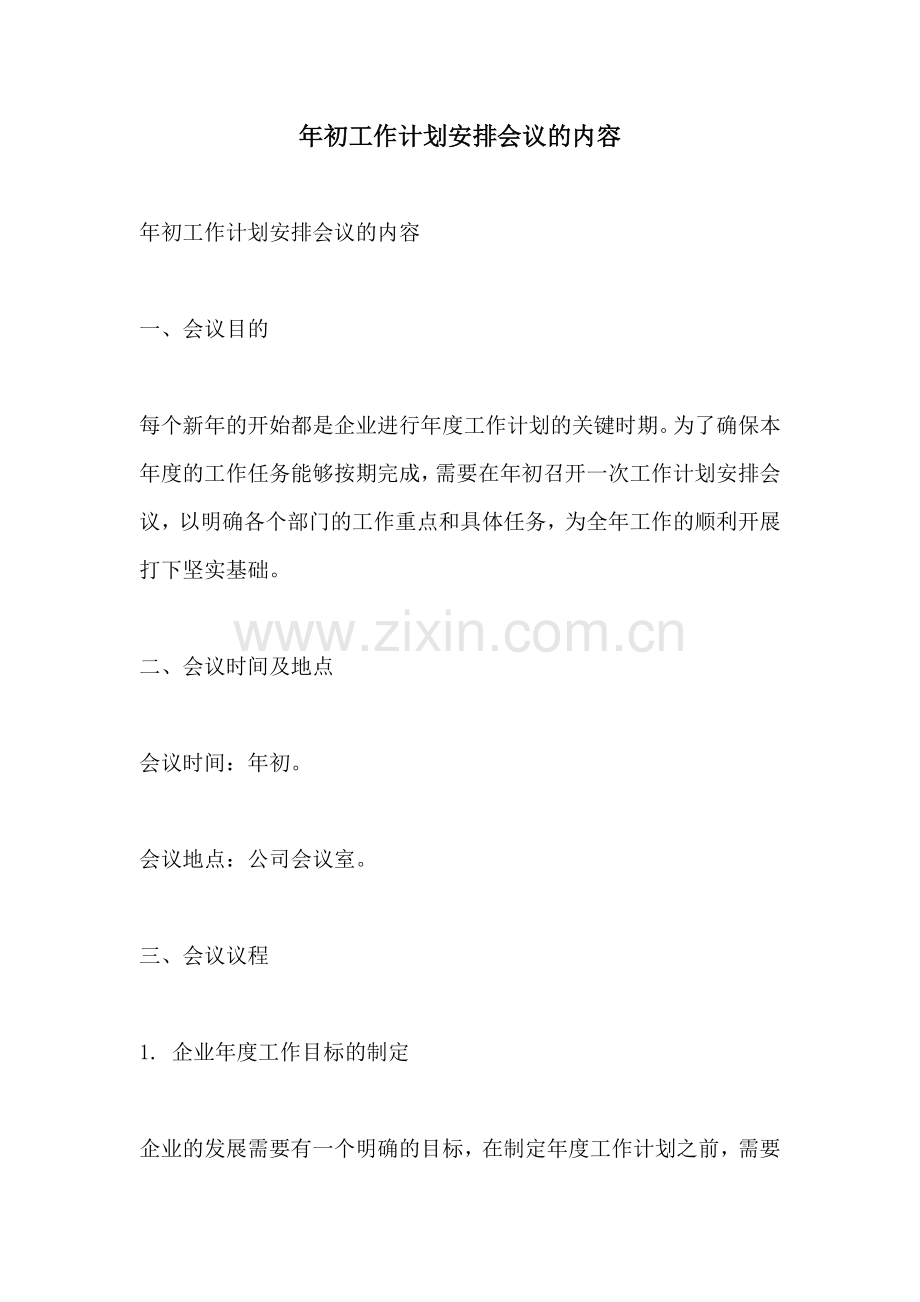 年初工作计划安排会议的内容

年初工作计划安排会议的内容

一、会议目的

每个新年的开始都是企业进行年度工作计划的关键时期。为了确保本年度的工作任务能够按期完成，需要在年初召开一次工作计划安排会议，以明确各个部门的工作重点和具体任务，为全年工作的顺利开展打下坚实基础。

www.zixin.com.cn

二、会议时间及地点

会议时间：年初。

会议地点：公司会议室。

三、会议议程

1. 企业年度工作目标的制定

企业的发展需要有一个明确的目标，在制定年度工作计划之前，需要